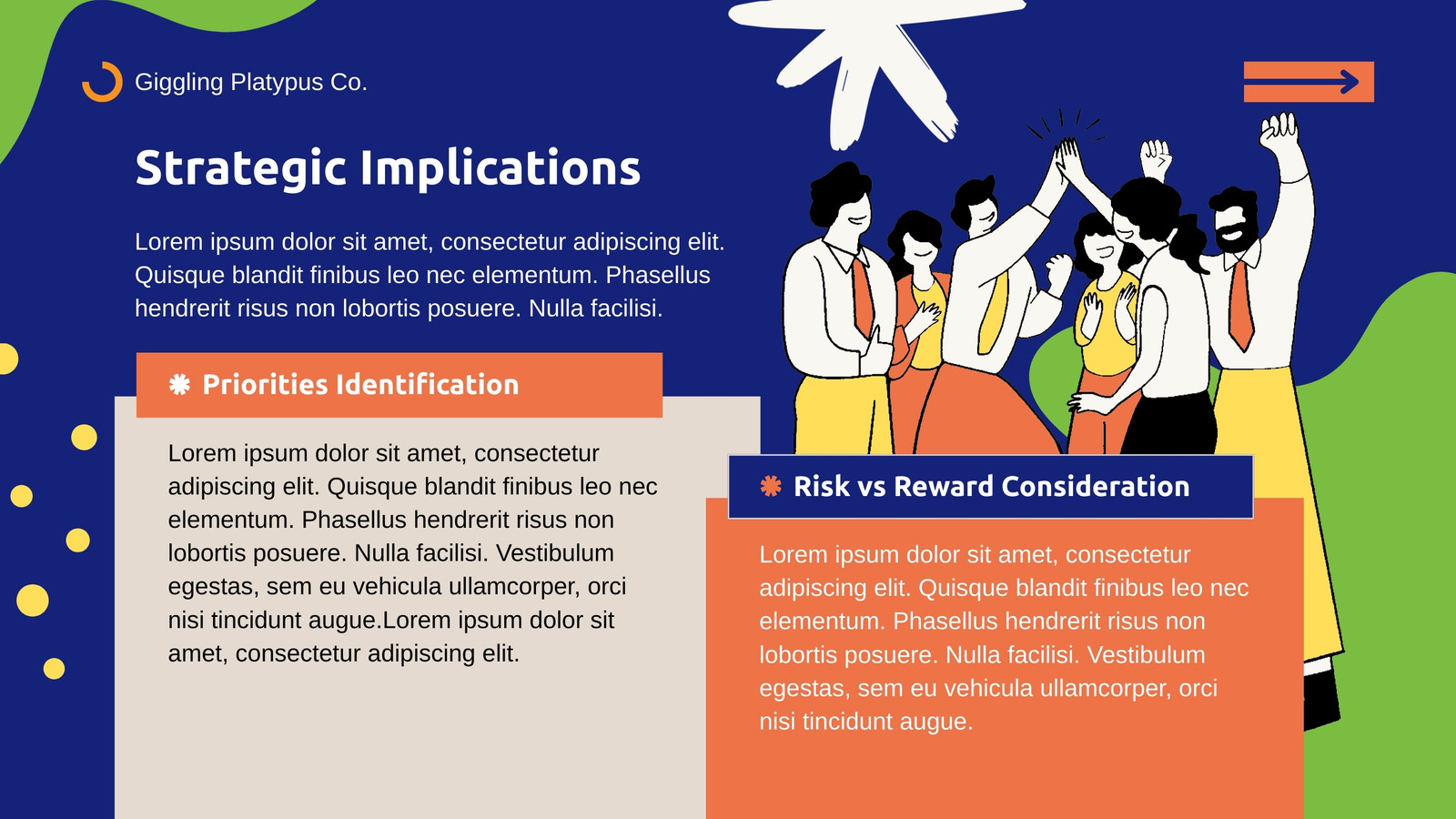 Giggling Platypus Co.

Strategic Implications

Lorem ipsum dolor sit amet, consectetur adipiscing elit. Quisque blandit finibus leo nec elementum. Phasellus hendrerit risus non lobortis posuere. Nulla facilisi.

Priorities Identification

Lorem ipsum dolor sit amet, consectetur adipiscing elit. Quisque blandit finibus leo nec elementum. Phasellus hendrerit risus non lobortis posuere. Nulla facilisi. Vestibulum egestas, sem eu vehicula ullamcorper, orci nisi tincidunt augue.Lorem ipsum dolor sit amet, consectetur adipiscing elit.

Risk vs Reward Consideration

Lorem ipsum dolor sit amet, consectetur adipiscing elit. Quisque blandit finibus leo nec elementum. Phasellus hendrerit risus non lobortis posuere. Nulla facilisi. Vestibulum egestas, sem eu vehicula ullamcorper, orci nisi tincidunt augue.